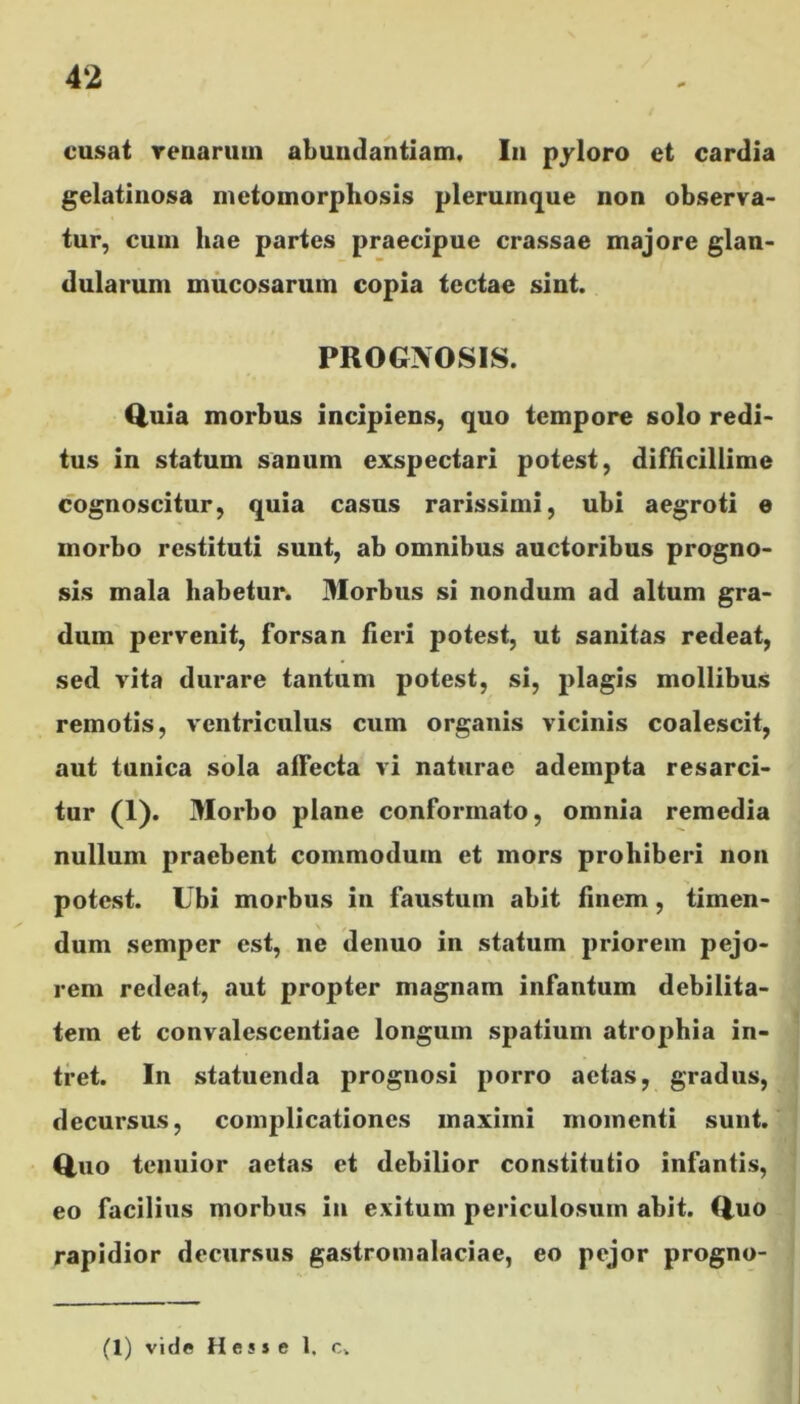 42

cusat venarum abundantiam. In pyloro et cardia gelatinosa metomorphosis plerumque non observatur, cum hae partes praecipue crassae majore glandularum mucosarum copia tectae sint.

PROGNOSIS.

Quia morbus incipiens, quo tempore solo reditus in statum sanum exspectari potest, difficillime cognoscitur, quia casus rarissimi, ubi aegroti e morbo restituti sunt, ab omnibus auctoribus prognosis mala habetur. Morbus si nondum ad altum gradum pervenit, forsan fieri potest, ut sanitas redeat, sed vita durare tantum potest, si, plagis mollibus remotis, ventriculus cum organis vicinis coalescit, aut tunica sola affecta vi naturae adempta resarcitur (1). Morbo plane conformato, omnia remedia nullum praebent commodum et mors prohiberi non potest. Ubi morbus in faustum abit finem, timendum semper est, ne denuo in statum priorem pejorem redeat, aut propter magnam infantum debilitatem et convalescentiae longum spatium atrophia intret. In statuenda prognosi porro aetas, gradus, decursus, complicationes maximi momenti sunt. Quo tenuior aetas et debilior constitutio infantis, eo facilius morbus in exitum periculosum abit. Quo rapidior decursus gastromalaciae, eo pejor progno-

(1) vide Hesse l. c.